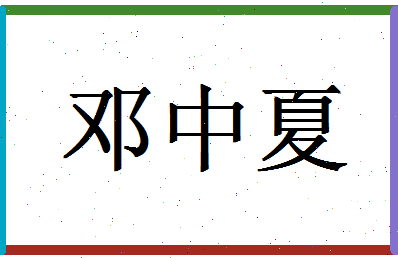 邓中夏